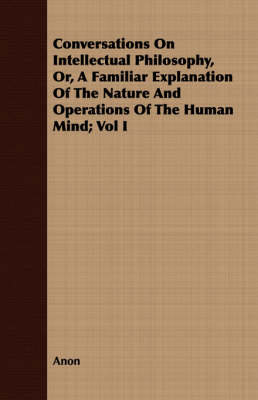 Conversations On Intellectual Philosophy, Or, A Familiar Explanation Of The Nature And Operations Of The Human Mind; Vol I

Anon